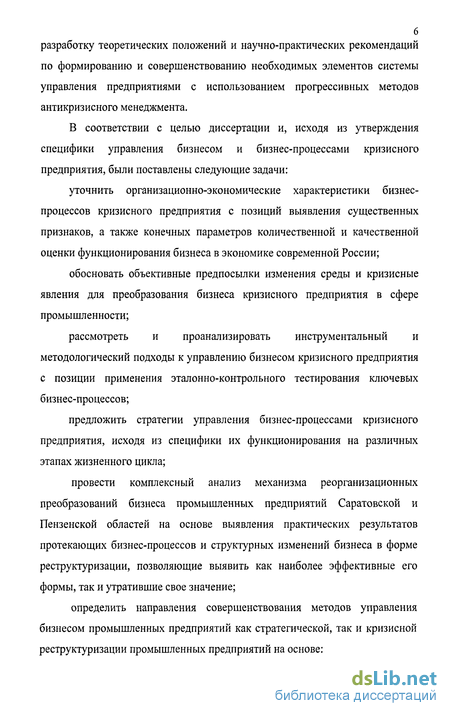 6

разработку теоретических положений и научно-практических рекомендаций по формированию и совершенствованию необходимых элементов системы управления предприятиями с использованием прогрессивных методов антикризисного менеджмента.

В соответствии с целью диссертации и, исходя из утверждения специфики управления бизнесом и бизнес-процессами кризисного предприятия, были поставлены следующие задачи:

уточнить организационно-экономические характеристики бизнес-процессов кризисного предприятия с позиций выявления существенных признаков, а также конечных параметров количественной и качественной оценки функционирования бизнеса в экономике современной России;

обосновать объективные предпосылки изменения среды и кризисные явления для преобразования бизнеса кризисного предприятия в сфере промышленности;

рассмотреть и проанализировать инструментальный и методологический подходы к управлению бизнесом кризисного предприятия с позиции применения эталонно-контрольного тестирования ключевых бизнес-процессов;

предложить стратегии управления бизнес-процессами кризисного предприятия, исходя из специфики их функционирования на различных этапах жизненного цикла;

провести комплексный анализ механизма реорганизационных преобразований бизнеса промышленных предприятий Саратовской и Пензенской областей на основе выявления практических результатов протекающих бизнес-процессов и структурных изменений бизнеса в форме реструктуризации, позволяющие выявить как наиболее эффективные его формы, так и утратившие свое значение;

определить направления совершенствования методов управления бизнесом промышленных предприятий как стратегической, так и кризисной реструктуризации промышленных предприятий на основе:

dsLib.net
библиотека диссертаций